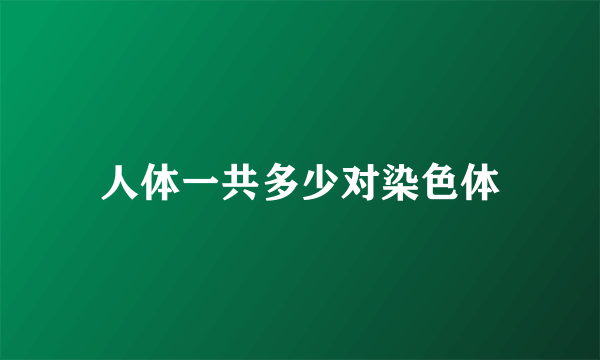 人体一共多少对染色体